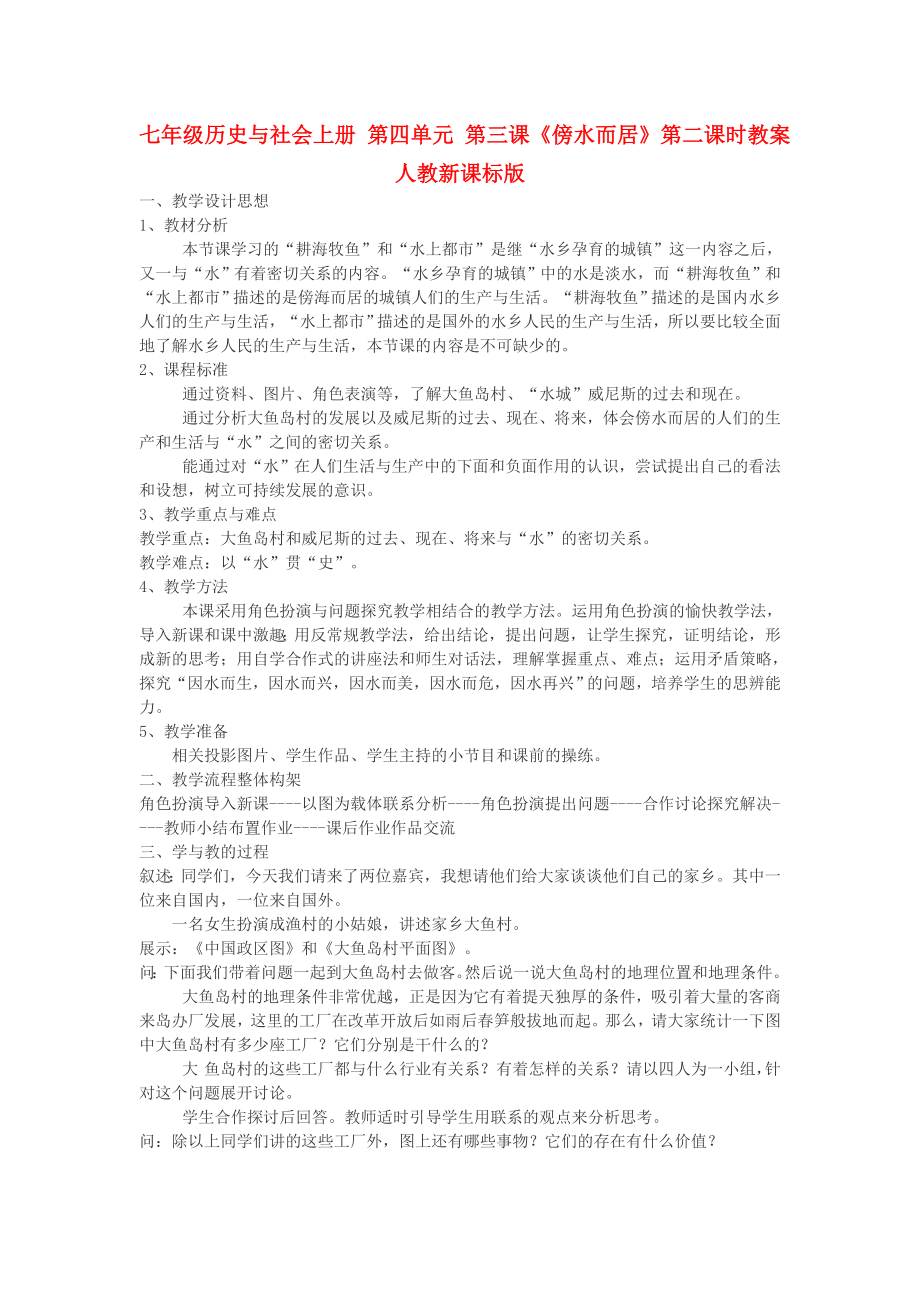 七年级历史与社会上册 第四单元 第三课《傍水而居》第二课时教案 人教新课标版

一、教学设计思想

1、教材分析

本节课学习的“耕海牧鱼”和“水上都市”是继“水乡孕育的城镇”这一内容之后，又一与“水”有着密切关系的内容。“水乡孕育的城镇”中的水是淡水，而“耕海牧鱼”和“水上都市”描述的是傍海而居的城镇人们的生产与生活。“耕海牧鱼”描述的是国内水乡人们的生产与生活，“水上都市”描述的是国外的水乡人民的生产与生活，所以要比较全面地了解水乡人民的生产与生活，本节课的内容是不可缺少的。

2、课程标准

通过资料、图片、角色表演等，了解大鱼岛村、“水城”威尼斯的过去和现在。

通过分析大鱼岛村的发展以及威尼斯的过去、现在、将来，体会傍水而居的人们的生产和生活与“水”之间的密切关系。

能通过对“水”在人们生活与生产中的下面和负面作用的认识，尝试提出自己的看法和设想，树立可持续发展的意识。

3、教学重点与难点

教学重点：大鱼岛村和威尼斯的过去、现在、将来与“水”的密切关系。

教学难点：以“水”贯“史”。

4、教学方法

本课采用角色扮演与问题探究教学相结合的教学方法。运用角色扮演的愉快教学法，导入新课和课中激趣；用反常规教学法，给出结论，提出问题，让学生探究，证明结论，形成新的思考；用自学合作式的讲座法和师生对话法，理解掌握重点、难点；运用矛盾策略，探究“因水而生，因水而兴，因水而美，因水而危，因水再兴”的问题，培养学生的思辨能力。

5、教学准备

相关投影图片、学生作品、学生主持的小节目和课前的操练。

二、教学流程整体构架

角色扮演导入新课----以图为载体联系分析----角色扮演提出问题----合作讨论探究解决----教师小结布置作业----课后作业作品交流

三、学与教的过程

叙述：同学们，今天我们请来了两位嘉宾，我想请他们给大家谈谈他们自己的家乡。其中一位来自国内，一位来自国外。

一名女生扮演成渔村的小姑娘，讲述家乡大鱼村。

展示：《中国政区图》和《大鱼岛村平面图》。

问：下面我们带着问题一起到大鱼岛村去做客。然后说一说大鱼岛村的地理位置和地理条件。

大鱼岛村的地理条件非常优越，正是因为它有着提天独厚的条件，吸引着大量的客商来岛办厂发展，这里的工厂在改革开放后如雨后春笋般拔地而起。那么，请大家统计一下图中大鱼岛村有多少座工厂？它们分别是干什么的？

大 鱼岛村的这些工厂都与什么行业有关系？有着怎样的关系？请以四人为一小组，针对这个问题展开讨论。

学生合作探讨后回答。教师适时引导学生用联系的观点来分析思考。

问：除以上同学们讲的这些工厂外，图上还有哪些事物？它们的存在有什么价值？